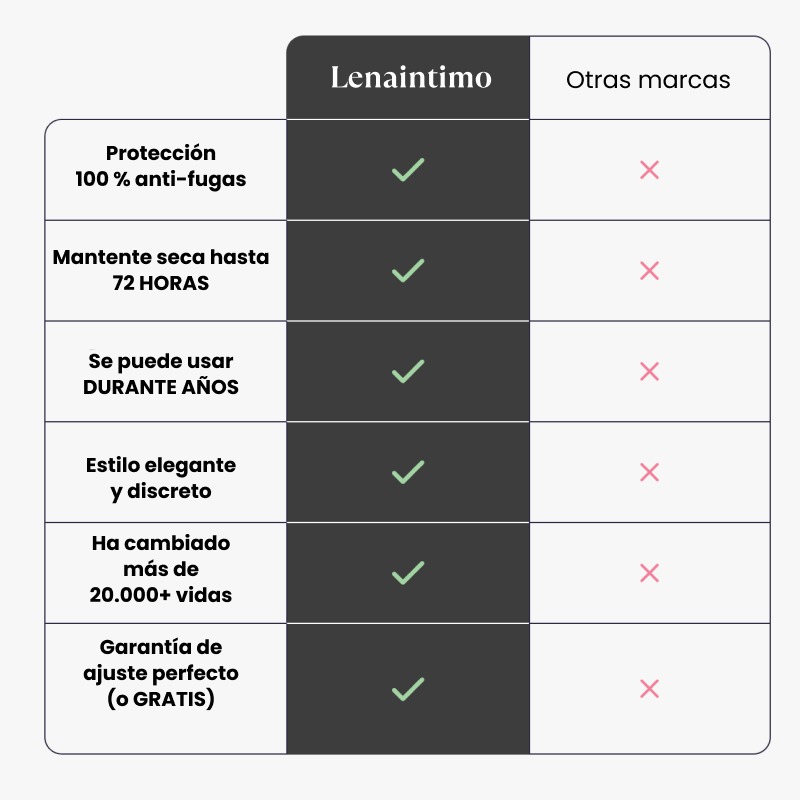 | | Lenaintimo | Otras marcas |
|---|---|---|
| Protección 100 % anti-fugas | ✓ | ✗ |
| Mantente seca hasta 72 HORAS | ✓ | ✗ |
| Se puede usar DURANTE AÑOS | ✓ | ✗ |
| Estilo elegante y discreto | ✓ | ✗ |
| Ha cambiado más de 20.000+ vidas | ✓ | ✗ |
| Garantía de ajuste perfecto (o GRATIS) | ✓ | ✗ |